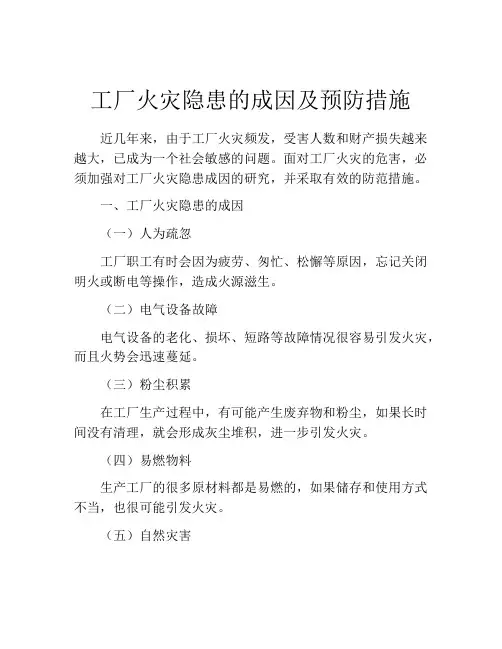 工厂火灾隐患的成因及预防措施

近几年来，由于工厂火灾频发，受害人数和财产损失越来越大，已成为一个社会敏感的问题。面对工厂火灾的危害，必须加强对工厂火灾隐患成因的研究，并采取有效的防范措施。

一、工厂火灾隐患的成因

（一）人为疏忽

工厂职工有时会因为疲劳、匆忙、松懈等原因，忘记关闭明火或断电等操作，造成火源滋生。

（二）电气设备故障

电气设备的老化、损坏、短路等故障情况很容易引发火灾，而且火势会迅速蔓延。

（三）粉尘积累

在工厂生产过程中，有可能产生废弃物和粉尘，如果长时间没有清理，就会形成灰尘堆积，进一步引发火灾。

（四）易燃物料

生产工厂的很多原材料都是易燃的，如果储存和使用方式不当，也很可能引发火灾。

（五）自然灾害